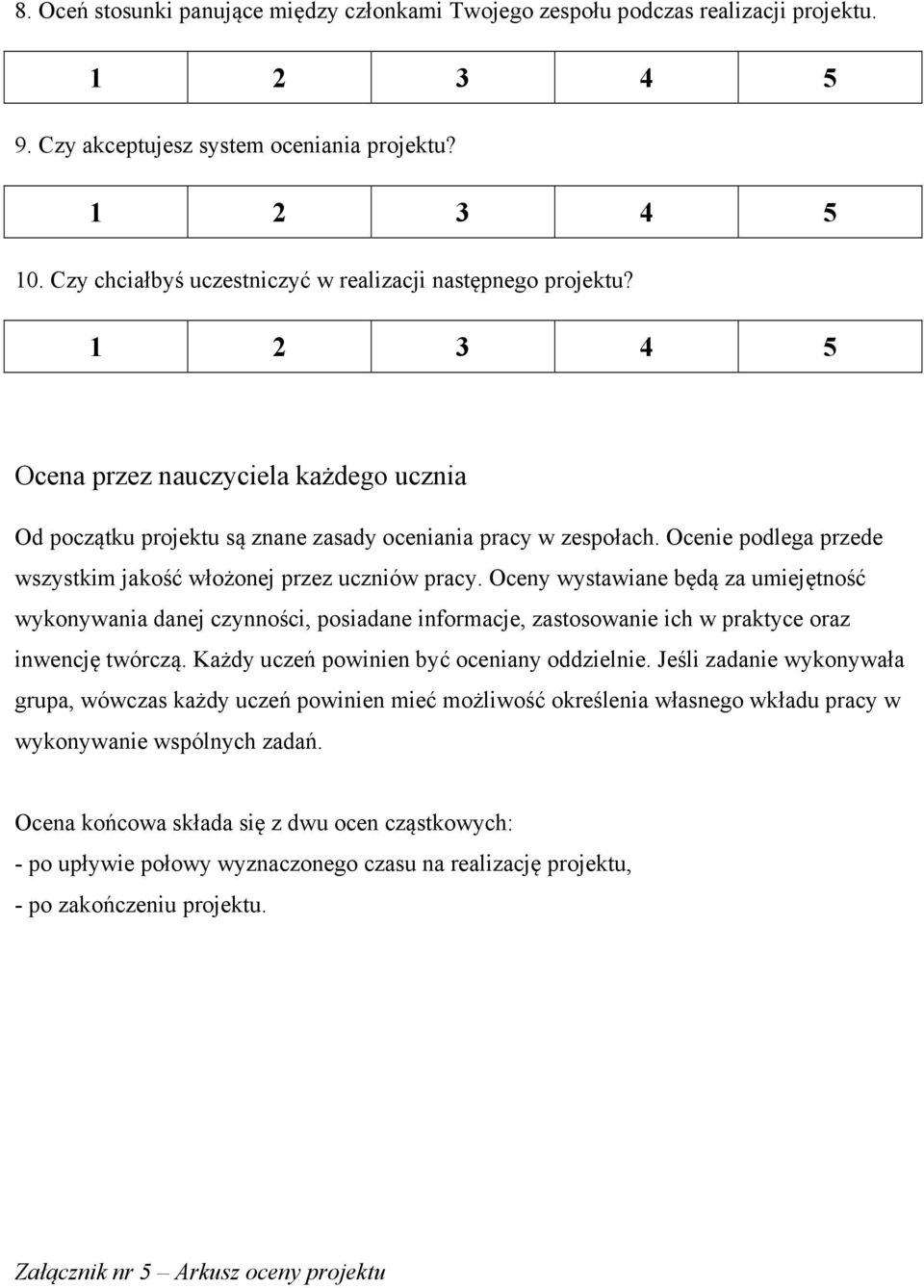 8. Oceń stosunki panujące między członkami Twojego zespołu podczas realizacji projektu.

| 1 | 2 | 3 | 4 | 5 |
|---|---|---|---|---|

9. Czy akceptujesz system oceniania projektu?

| 1 | 2 | 3 | 4 | 5 |
|---|---|---|---|---|

10. Czy chciałbyś uczestniczyć w realizacji następnego projektu?

| 1 | 2 | 3 | 4 | 5 |
|---|---|---|---|---|

Ocena przez nauczyciela każdego ucznia

Od początku projektu są znane zasady oceniania pracy w zespołach. Ocenie podlega przede wszystkim jakość włożonej przez uczniów pracy. Oceny wystawiane będą za umiejętność wykonywania danej czynności, posiadane informacje, zastosowanie ich w praktyce oraz inwencję twórczą. Każdy uczeń powinien być oceniany oddzielnie. Jeśli zadanie wykonywała grupa, wówczas każdy uczeń powinien mieć możliwość określenia własnego wkładu pracy w wykonywanie wspólnych zadań.

Ocena końcowa składa się z dwu ocen cząstkowych:
- po upływie połowy wyznaczonego czasu na realizację projektu,
- po zakończeniu projektu.

Załącznik nr 5 – Arkusz oceny projektu